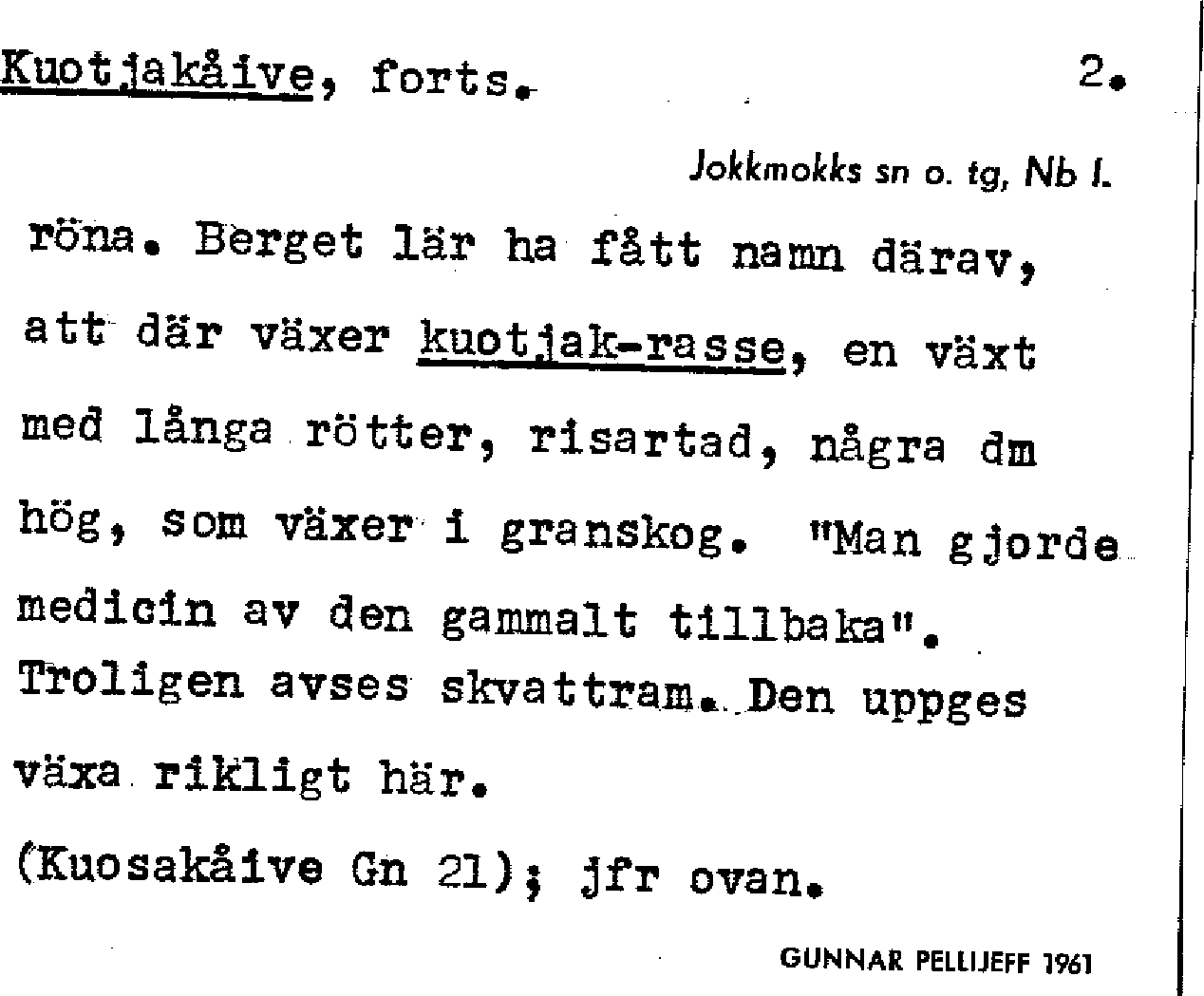 Kuotjakåive, forts. 2.

Jokkmokks sn o. tg, Nb l.

röna. Berget lär ha fått namn därav, att där växer kuotjak-rasse, en växt med långa rötter, risartad, några dm hög, som växer i granskog. "Man gjorde medicin av den gammalt tillbaka". Troligen avses skvattram. Den uppges växa rikligt här.

(Kuosakåive Gn 21); jfr ovan.

GUNNAR PELLIJEFF 1961